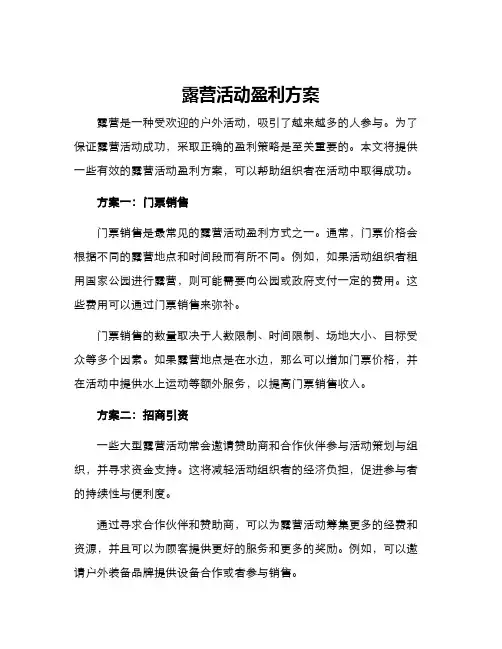 露营活动盈利方案

露营是一种受欢迎的户外活动，吸引了越来越多的人参与。为了保证露营活动成功，采取正确的盈利策略是至关重要的。本文将提供一些有效的露营活动盈利方案，可以帮助组织者在活动中取得成功。

方案一：门票销售

门票销售是最常见的露营活动盈利方式之一。通常，门票价格会根据不同的露营地点和时间段而有所不同。例如，如果活动组织者租用国家公园进行露营，则可能需要向公园或政府支付一定的费用。这些费用可以通过门票销售来弥补。

门票销售的数量取决于人数限制、时间限制、场地大小、目标受众等多个因素。如果露营地点是在水边，那么可以增加门票价格，并在活动中提供水上运动等额外服务，以提高门票销售收入。

方案二：招商引资

一些大型露营活动常会邀请赞助商和合作伙伴参与活动策划与组织，并寻求资金支持。这将减轻活动组织者的经济负担，促进参与者的持续性与便利度。

通过寻求合作伙伴和赞助商，可以为露营活动筹集更多的经费和资源，并且可以为顾客提供更好的服务和更多的奖励。例如，可以邀请户外装备品牌提供设备合作或者参与销售。